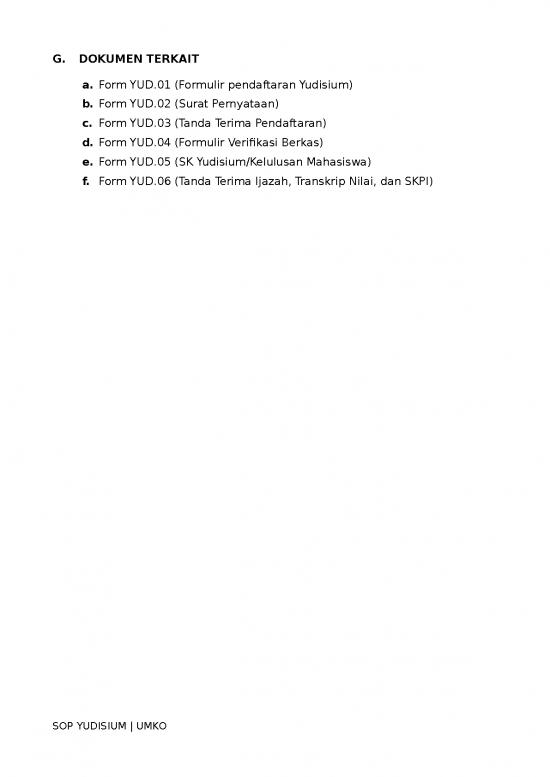 G. DOKUMEN TERKAIT

a. Form YUD.01 (Formulir pendaftaran Yudisium)
b. Form YUD.02 (Surat Pernyataan)
c. Form YUD.03 (Tanda Terima Pendaftaran)
d. Form YUD.04 (Formulir Verifikasi Berkas)
e. Form YUD.05 (SK Yudisium/Kelulusan Mahasiswa)
f. Form YUD.06 (Tanda Terima Ijazah, Transkrip Nilai, dan SKPI)

SOP YUDISIUM | UMKO